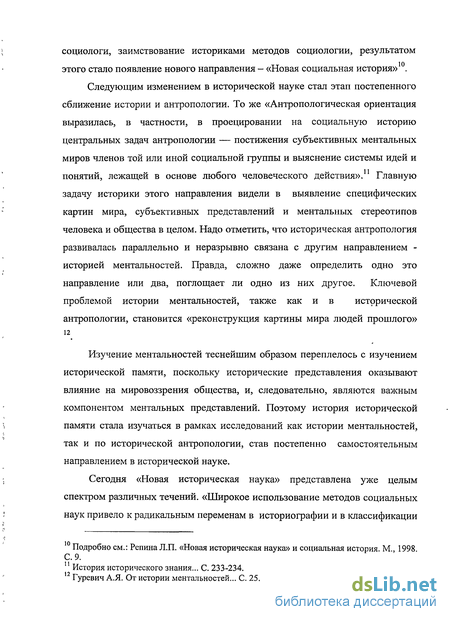 социологи, заимствование историками методов социологии, результатом этого стало появление нового направления – «Новая социальная история»$^{10}$.

Следующим изменением в исторической науке стал этап постепенного сближение истории и антропологии. То же «Антропологическая ориентация выразилась, в частности, в проецировании на социальную историю центральных задач антропологии — постижения субъективных ментальных миров членов той или иной социальной группы и выяснение системы идей и понятий, лежащей в основе любого человеческого действия».$^{11}$ Главную задачу историки этого направления видели в выявление специфических картин мира, субъективных представлений и ментальных стереотипов человека и общества в целом. Надо отметить, что историческая антропология развивалась параллельно и неразрывно связана с другим направлением - историей ментальностей. Правда, сложно даже определить одно это направление или два, поглощает ли одно из них другое. Ключевой проблемой истории ментальностей, также как и в исторической антропологии, становится «реконструкция картины мира людей прошлого» $^{12}$.

Изучение ментальностей теснейшим образом переплелось с изучением исторической памяти, поскольку исторические представления оказывают влияние на мировоззрения общества, и, следовательно, являются важным компонентом ментальных представлений. Поэтому история исторической памяти стала изучаться в рамках исследований как истории ментальностей, так и по исторической антропологии, став постепенно самостоятельным направлением в исторической науке.

Сегодня «Новая историческая наука» представлена уже целым спектром различных течений. «Широкое использование методов социальных наук привело к радикальным переменам в историографии и в классификации

$^{10}$ Подробно см.: Репина Л.П. «Новая историческая наука» и социальная история. М., 1998. С. 9.
$^{11}$ История исторического знания... С. 233-234.
$^{12}$ Гуревич А.Я. От истории ментальностей... С. 25.

dsLib.net
библиотека диссертаций